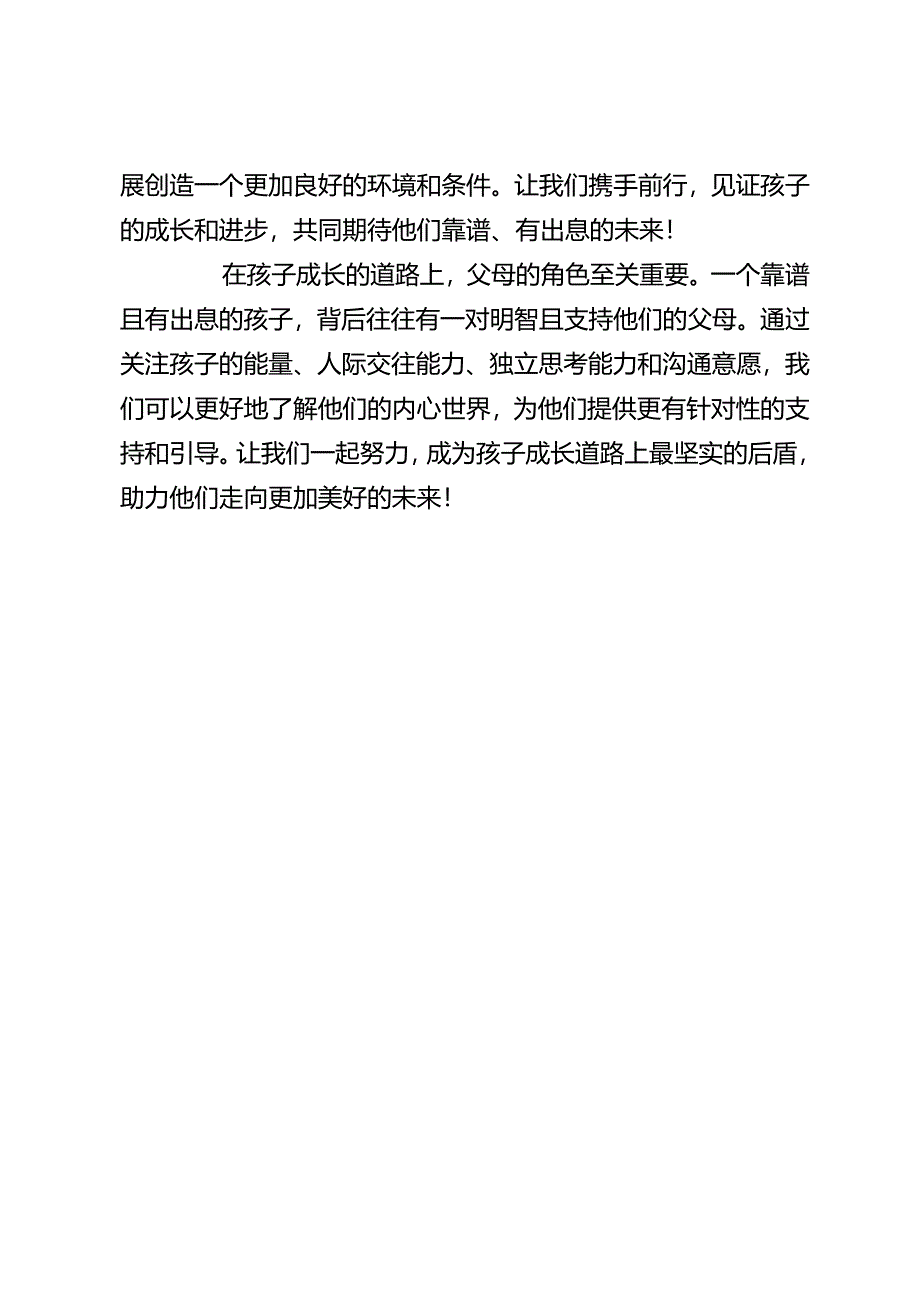 展创造一个更加良好的环境和条件。让我们携手前行，见证孩子的成长和进步，共同期待他们靠谱、有出息的未来！

在孩子成长的道路上，父母的角色至关重要。一个靠谱且有出息的孩子，背后往往有一对明智且支持他们的父母。通过关注孩子的能量、人际交往能力、独立思考能力和沟通意愿，我们可以更好地了解他们的内心世界，为他们提供更有针对性的支持和引导。让我们一起努力，成为孩子成长道路上最坚实的后盾，助力他们走向更加美好的未来！